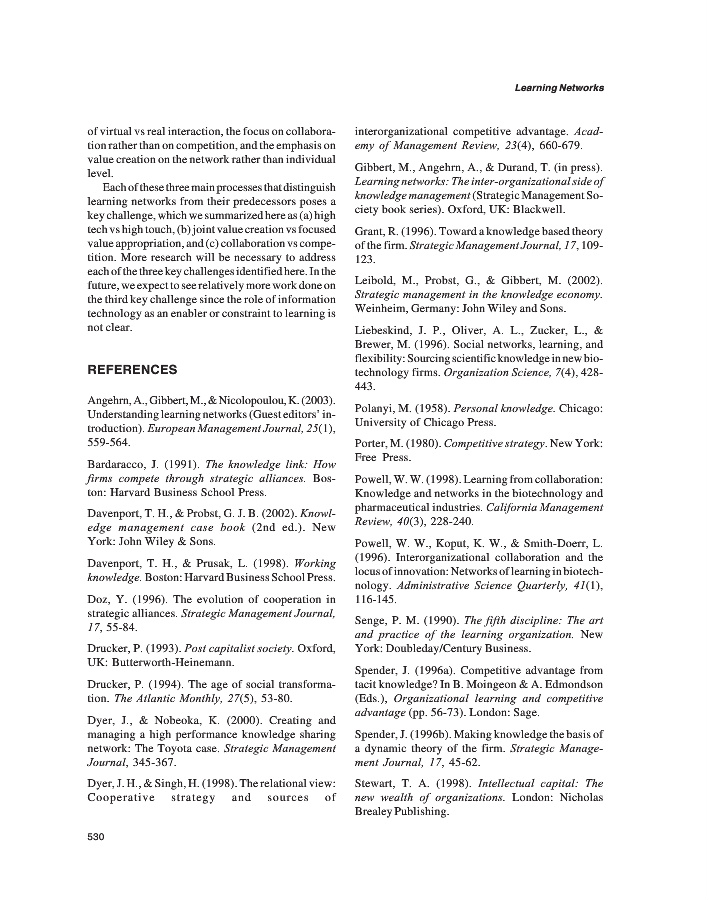 Learning Networks

of virtual vs real interaction, the focus on collaboration rather than on competition, and the emphasis on value creation on the network rather than individual level.

Each of these three main processes that distinguish learning networks from their predecessors poses a key challenge, which we summarized here as (a) high tech vs high touch, (b) joint value creation vs focused value appropriation, and (c) collaboration vs competition. More research will be necessary to address each of the three key challenges identified here. In the future, we expect to see relatively more work done on the third key challenge since the role of information technology as an enabler or constraint to learning is not clear.

REFERENCES

Angehrn, A., Gibbert, M., & Nicolopoulou, K. (2003). Understanding learning networks (Guest editors' introduction). European Management Journal, 25(1), 559-564.

Bardaracco, J. (1991). The knowledge link: How firms compete through strategic alliances. Boston: Harvard Business School Press.

Davenport, T. H., & Probst, G. J. B. (2002). Knowledge management case book (2nd ed.). New York: John Wiley & Sons.

Davenport, T. H., & Prusak, L. (1998). Working knowledge. Boston: Harvard Business School Press.

Doz, Y. (1996). The evolution of cooperation in strategic alliances. Strategic Management Journal, 17, 55-84.

Drucker, P. (1993). Post capitalist society. Oxford, UK: Butterworth-Heinemann.

Drucker, P. (1994). The age of social transformation. The Atlantic Monthly, 27(5), 53-80.

Dyer, J., & Nobeoka, K. (2000). Creating and managing a high performance knowledge sharing network: The Toyota case. Strategic Management Journal, 345-367.

Dyer, J. H., & Singh, H. (1998). The relational view: Cooperative strategy and sources of interorganizational competitive advantage. Academy of Management Review, 23(4), 660-679.

Gibbert, M., Angehrn, A., & Durand, T. (in press). Learning networks: The inter-organizational side of knowledge management (Strategic Management Society book series). Oxford, UK: Blackwell.

Grant, R. (1996). Toward a knowledge based theory of the firm. Strategic Management Journal, 17, 109-123.

Leibold, M., Probst, G., & Gibbert, M. (2002). Strategic management in the knowledge economy. Weinheim, Germany: John Wiley and Sons.

Liebeskind, J. P., Oliver, A. L., Zucker, L., & Brewer, M. (1996). Social networks, learning, and flexibility: Sourcing scientific knowledge in new biotechnology firms. Organization Science, 7(4), 428-443.

Polanyi, M. (1958). Personal knowledge. Chicago: University of Chicago Press.

Porter, M. (1980). Competitive strategy. New York: Free Press.

Powell, W. W. (1998). Learning from collaboration: Knowledge and networks in the biotechnology and pharmaceutical industries. California Management Review, 40(3), 228-240.

Powell, W. W., Koput, K. W., & Smith-Doerr, L. (1996). Interorganizational collaboration and the locus of innovation: Networks of learning in biotechnology. Administrative Science Quarterly, 41(1), 116-145.

Senge, P. M. (1990). The fifth discipline: The art and practice of the learning organization. New York: Doubleday/Century Business.

Spender, J. (1996a). Competitive advantage from tacit knowledge? In B. Moingeon & A. Edmondson (Eds.), Organizational learning and competitive advantage (pp. 56-73). London: Sage.

Spender, J. (1996b). Making knowledge the basis of a dynamic theory of the firm. Strategic Management Journal, 17, 45-62.

Stewart, T. A. (1998). Intellectual capital: The new wealth of organizations. London: Nicholas Brealey Publishing.

530